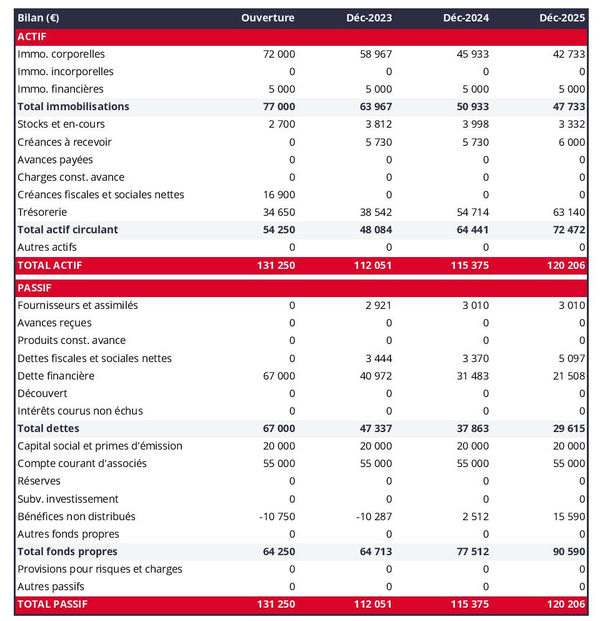 | Bilan (€) | Ouverture | Déc-2023 | Déc-2024 | Déc-2025 |
|---|---|---|---|---|
| ACTIF | | | | |
| Immo. corporelles | 72 000 | 58 967 | 45 933 | 42 733 |
| Immo. incorporelles | 0 | 0 | 0 | 0 |
| Immo. financières | 5 000 | 5 000 | 5 000 | 5 000 |
| Total immobilisations | 77 000 | 63 967 | 50 933 | 47 733 |
| Stocks et en-cours | 2 700 | 3 812 | 3 998 | 3 332 |
| Créances à recevoir | 0 | 5 730 | 5 730 | 6 000 |
| Avances payées | 0 | 0 | 0 | 0 |
| Charges const. avance | 0 | 0 | 0 | 0 |
| Créances fiscales et sociales nettes | 16 900 | 0 | 0 | 0 |
| Trésorerie | 34 650 | 38 542 | 54 714 | 63 140 |
| Total actif circulant | 54 250 | 48 084 | 64 441 | 72 472 |
| Autres actifs | 0 | 0 | 0 | 0 |
| TOTAL ACTIF | 131 250 | 112 051 | 115 375 | 120 206 |
| PASSIF | | | | |
| Fournisseurs et assimilés | 0 | 2 921 | 3 010 | 3 010 |
| Avances reçues | 0 | 0 | 0 | 0 |
| Produits const. avance | 0 | 0 | 0 | 0 |
| Dettes fiscales et sociales nettes | 0 | 3 444 | 3 370 | 5 097 |
| Dette financière | 67 000 | 40 972 | 31 483 | 21 508 |
| Découvert | 0 | 0 | 0 | 0 |
| Intérêts courus non échus | 0 | 0 | 0 | 0 |
| Total dettes | 67 000 | 47 337 | 37 863 | 29 615 |
| Capital social et primes d'émission | 20 000 | 20 000 | 20 000 | 20 000 |
| Compte courant d'associés | 55 000 | 55 000 | 55 000 | 55 000 |
| Réserves | 0 | 0 | 0 | 0 |
| Subv. investissement | 0 | 0 | 0 | 0 |
| Bénéfices non distribués | -10 750 | -10 287 | 2 512 | 15 590 |
| Autres fonds propres | 0 | 0 | 0 | 0 |
| Total fonds propres | 64 250 | 64 713 | 77 512 | 90 590 |
| Provisions pour risques et charges | 0 | 0 | 0 | 0 |
| Autres passifs | 0 | 0 | 0 | 0 |
| TOTAL PASSIF | 131 250 | 112 051 | 115 375 | 120 206 |